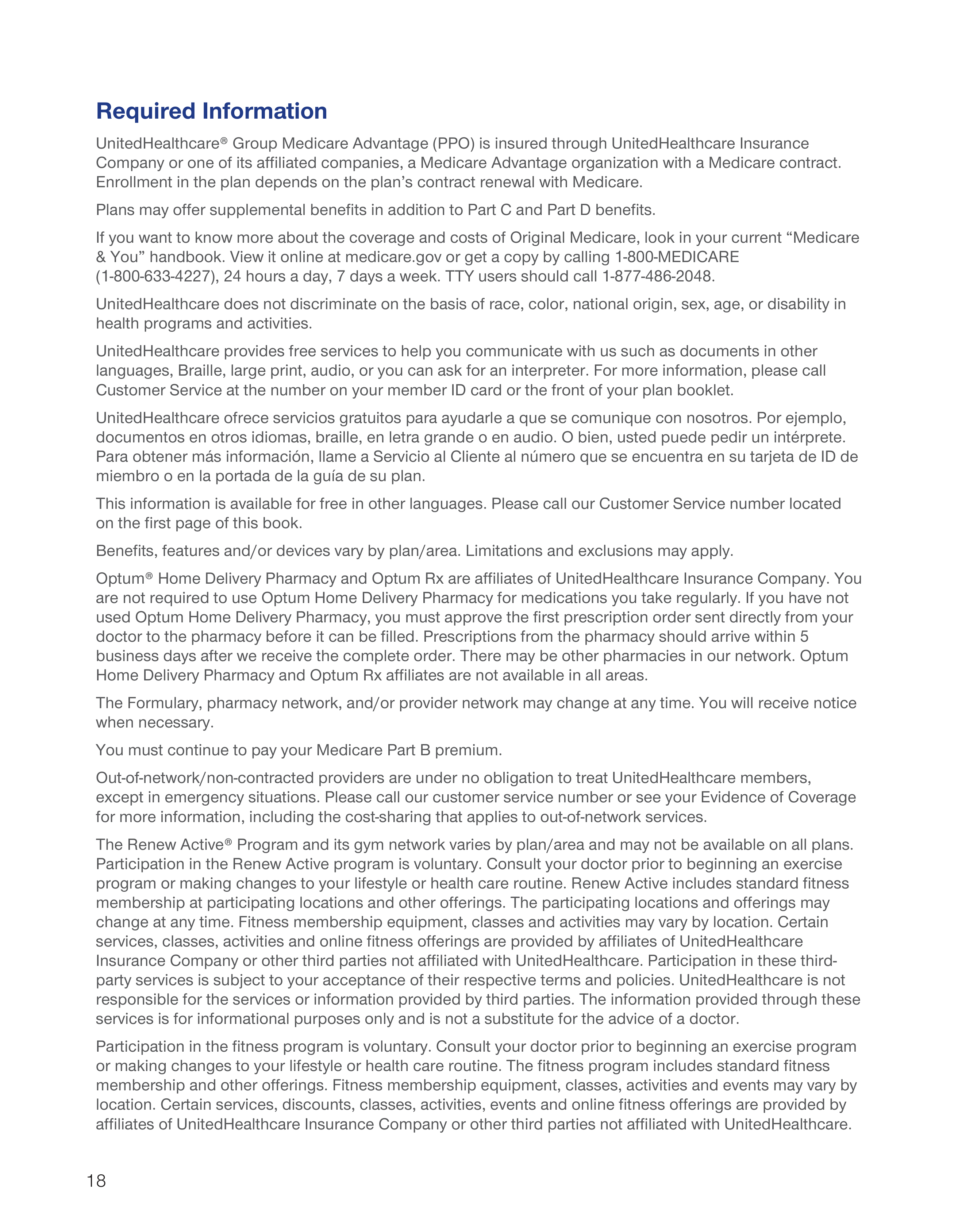 Required Information

UnitedHealthcare® Group Medicare Advantage (PPO) is insured through UnitedHealthcare Insurance Company or one of its affiliated companies, a Medicare Advantage organization with a Medicare contract. Enrollment in the plan depends on the plan's contract renewal with Medicare.

Plans may offer supplemental benefits in addition to Part C and Part D benefits.

If you want to know more about the coverage and costs of Original Medicare, look in your current "Medicare & You" handbook. View it online at medicare.gov or get a copy by calling 1-800-MEDICARE (1-800-633-4227), 24 hours a day, 7 days a week. TTY users should call 1-877-486-2048.

UnitedHealthcare does not discriminate on the basis of race, color, national origin, sex, age, or disability in health programs and activities.

UnitedHealthcare provides free services to help you communicate with us such as documents in other languages, Braille, large print, audio, or you can ask for an interpreter. For more information, please call Customer Service at the number on your member ID card or the front of your plan booklet.

UnitedHealthcare ofrece servicios gratuitos para ayudarle a que se comunique con nosotros. Por ejemplo, documentos en otros idiomas, braille, en letra grande o en audio. O bien, usted puede pedir un intérprete. Para obtener más información, llame a Servicio al Cliente al número que se encuentra en su tarjeta de ID de miembro o en la portada de la guía de su plan.

This information is available for free in other languages. Please call our Customer Service number located on the first page of this book.

Benefits, features and/or devices vary by plan/area. Limitations and exclusions may apply.

Optum® Home Delivery Pharmacy and Optum Rx are affiliates of UnitedHealthcare Insurance Company. You are not required to use Optum Home Delivery Pharmacy for medications you take regularly. If you have not used Optum Home Delivery Pharmacy, you must approve the first prescription order sent directly from your doctor to the pharmacy before it can be filled. Prescriptions from the pharmacy should arrive within 5 business days after we receive the complete order. There may be other pharmacies in our network. Optum Home Delivery Pharmacy and Optum Rx affiliates are not available in all areas.

The Formulary, pharmacy network, and/or provider network may change at any time. You will receive notice when necessary.

You must continue to pay your Medicare Part B premium.

Out-of-network/non-contracted providers are under no obligation to treat UnitedHealthcare members, except in emergency situations. Please call our customer service number or see your Evidence of Coverage for more information, including the cost-sharing that applies to out-of-network services.

The Renew Active® Program and its gym network varies by plan/area and may not be available on all plans. Participation in the Renew Active program is voluntary. Consult your doctor prior to beginning an exercise program or making changes to your lifestyle or health care routine. Renew Active includes standard fitness membership at participating locations and other offerings. The participating locations and offerings may change at any time. Fitness membership equipment, classes and activities may vary by location. Certain services, classes, activities and online fitness offerings are provided by affiliates of UnitedHealthcare Insurance Company or other third parties not affiliated with UnitedHealthcare. Participation in these third-party services is subject to your acceptance of their respective terms and policies. UnitedHealthcare is not responsible for the services or information provided by third parties. The information provided through these services is for informational purposes only and is not a substitute for the advice of a doctor.

Participation in the fitness program is voluntary. Consult your doctor prior to beginning an exercise program or making changes to your lifestyle or health care routine. The fitness program includes standard fitness membership and other offerings. Fitness membership equipment, classes, activities and events may vary by location. Certain services, discounts, classes, activities, events and online fitness offerings are provided by affiliates of UnitedHealthcare Insurance Company or other third parties not affiliated with UnitedHealthcare.

18